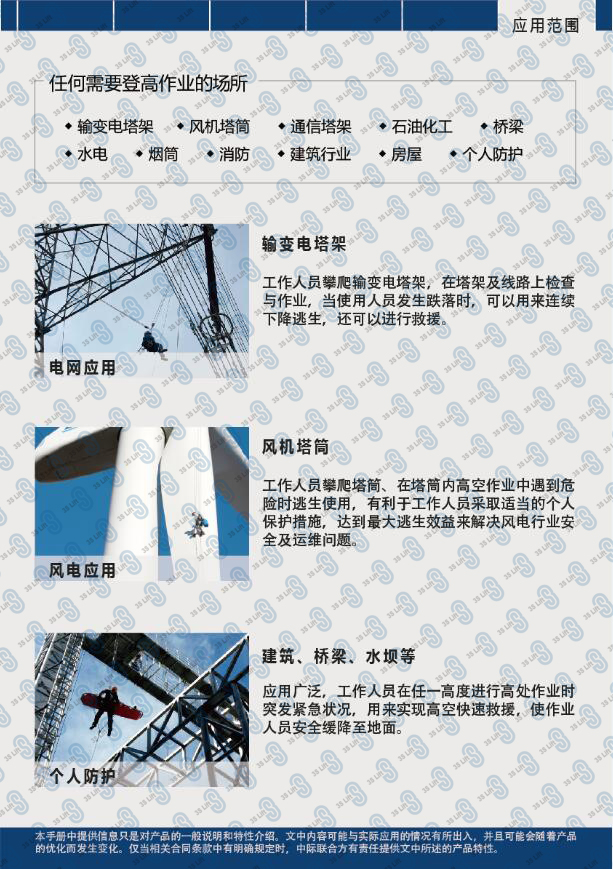 应用范围

任何需要登高作业的场所

◆ 输变电塔架 ◆ 风机塔筒 ◆ 通信塔架 ◆ 石油化工 ◆ 桥梁
◆ 水电 ◆ 烟筒 ◆ 消防 ◆ 建筑行业 ◆ 房屋 ◆ 个人防护

电网应用

输变电塔架

工作人员攀爬输变电塔架，在塔架及线路上检查与作业，当使用人员发生跌落时，可以用来连续下降逃生，还可以进行救援。

风电应用

风机塔筒

工作人员攀爬塔筒、在塔筒内高空作业中遇到危险时逃生使用，有利于工作人员采取适当的个人保护措施，达到最大逃生效益来解决风电行业安全及运维问题。

个人防护

建筑、桥梁、水坝等

应用广泛，工作人员在任一高度进行高处作业时突发紧急状况，用来实现高空快速救援，使作业人员安全缓降至地面。

本手册中提供信息只是对产品的一般说明和特性介绍。文中内容可能与实际应用的情况有所出入，并且可能会随着产品的优化而发生变化。仅当相关合同条款中有明确规定时，中际联合方有责任提供文中所述的产品特性。